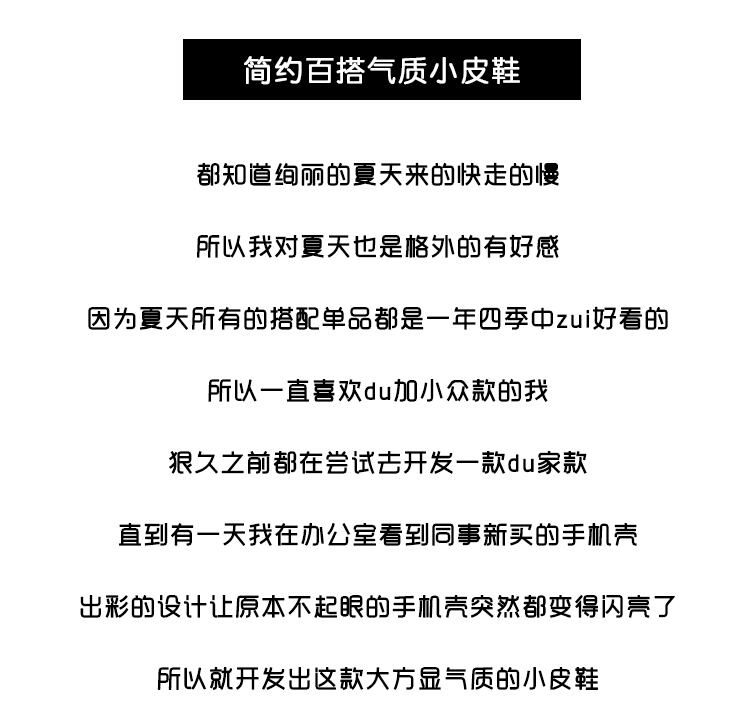 简约百搭气质小皮鞋

都知道绚丽的夏天来的快走的慢

所以我对夏天也是格外的有好感

因为夏天所有的搭配单品都是一年四季中zui好看的

所以一直喜欢du加小众款的我

狠久之前都在尝试去开发一款du家款

直到有一天我在办公室看到同事新买的手机壳

出彩的设计让原本不起眼的手机壳突然都变得闪亮了

所以就开发出这款大方显气质的小皮鞋